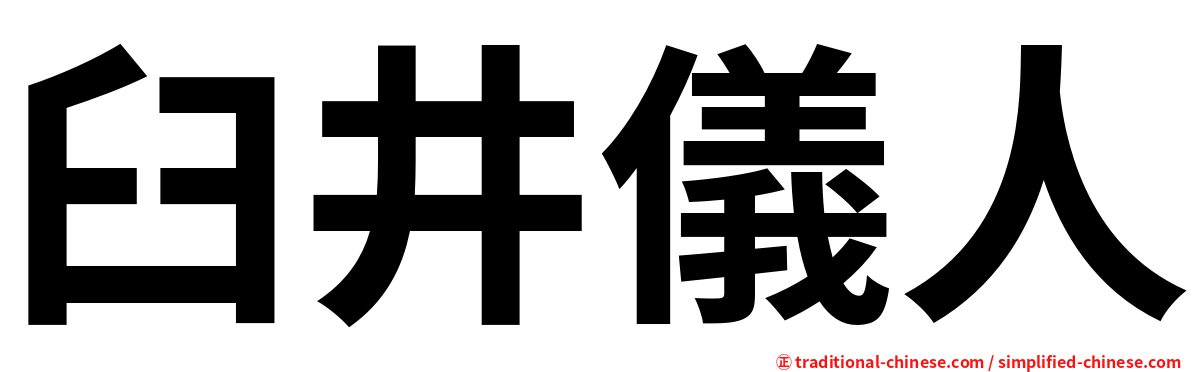 臼井儀人

㊣ traditional-chinese.com / simplified-chinese.com